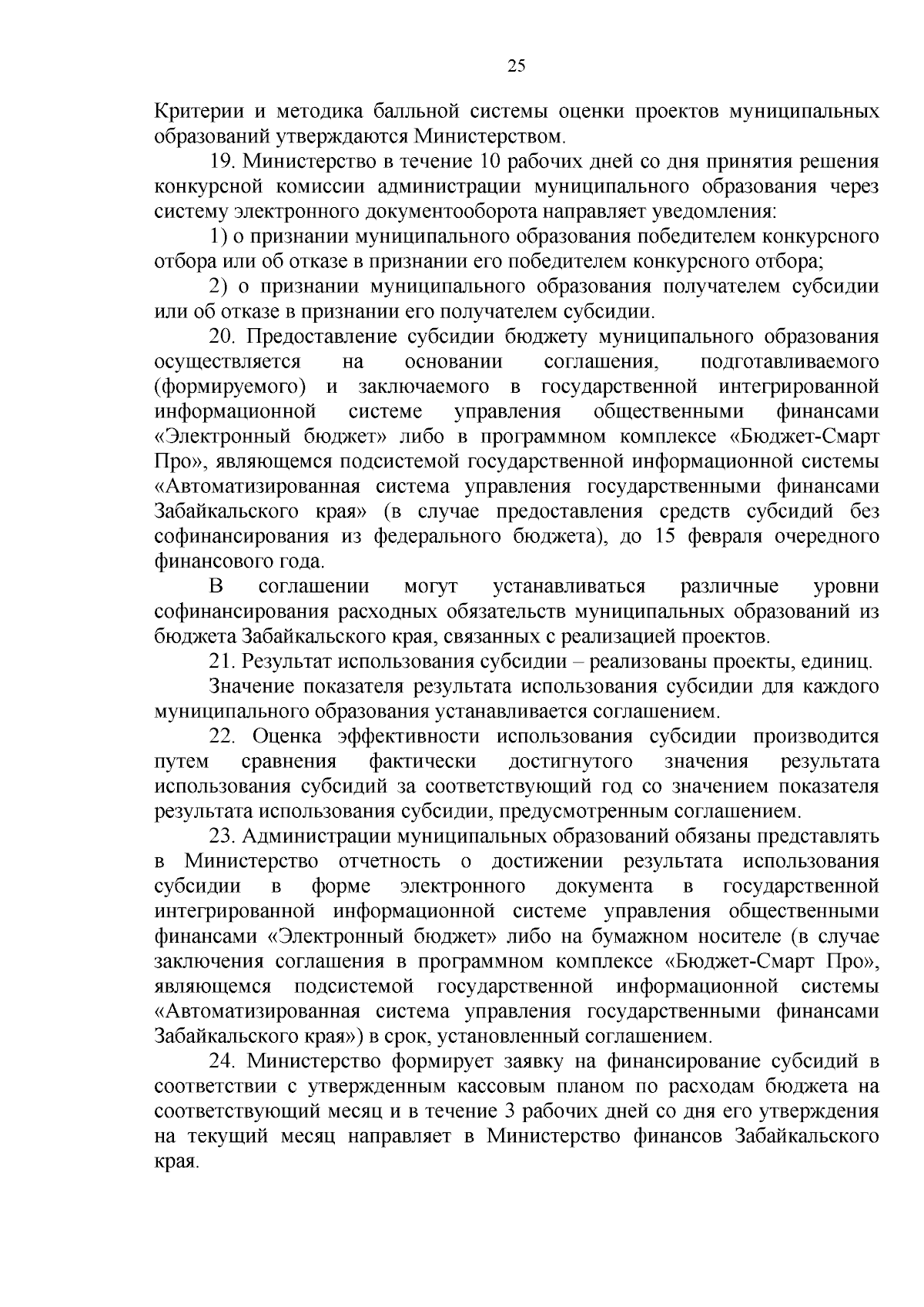 25

Критерии и методика балльной системы оценки проектов муниципальных образований утверждаются Министерством.

19. Министерство в течение 10 рабочих дней со дня принятия решения конкурсной комиссии администрации муниципального образования через систему электронного документооборота направляет уведомления:

1) о признании муниципального образования победителем конкурсного отбора или об отказе в признании его победителем конкурсного отбора;

2) о признании муниципального образования получателем субсидии или об отказе в признании его получателем субсидии.

20. Предоставление субсидии бюджету муниципального образования осуществляется на основании соглашения, подготавливаемого (формируемого) и заключаемого в государственной интегрированной информационной системе управления общественными финансами «Электронный бюджет» либо в программном комплексе «Бюджет-Смарт Про», являющемся подсистемой государственной информационной системы «Автоматизированная система управления государственными финансами Забайкальского края» (в случае предоставления средств субсидий без софинансирования из федерального бюджета), до 15 февраля очередного финансового года.

В соглашении могут устанавливаться различные уровни софинансирования расходных обязательств муниципальных образований из бюджета Забайкальского края, связанных с реализацией проектов.

21. Результат использования субсидии – реализованы проекты, единиц.

Значение показателя результата использования субсидии для каждого муниципального образования устанавливается соглашением.

22. Оценка эффективности использования субсидии производится путем сравнения фактически достигнутого значения результата использования субсидий за соответствующий год со значением показателя результата использования субсидии, предусмотренным соглашением.

23. Администрации муниципальных образований обязаны представлять в Министерство отчетность о достижении результата использования субсидии в форме электронного документа в государственной интегрированной информационной системе управления общественными финансами «Электронный бюджет» либо на бумажном носителе (в случае заключения соглашения в программном комплексе «Бюджет-Смарт Про», являющемся подсистемой государственной информационной системы «Автоматизированная система управления государственными финансами Забайкальского края») в срок, установленный соглашением.

24. Министерство формирует заявку на финансирование субсидий в соответствии с утвержденным кассовым планом по расходам бюджета на соответствующий месяц и в течение 3 рабочих дней со дня его утверждения на текущий месяц направляет в Министерство финансов Забайкальского края.